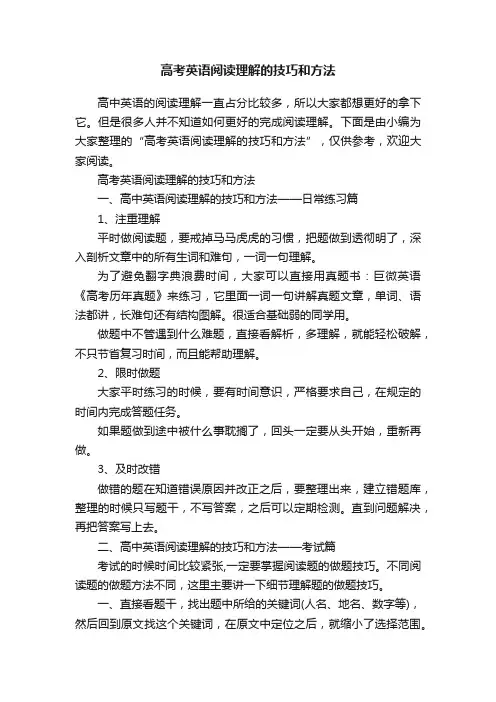 高考英语阅读理解的技巧和方法

高中英语的阅读理解一直占分比较多，所以大家都想更好的拿下它。但是很多人并不知道如何更好的完成阅读理解。下面是由小编为大家整理的“高考英语阅读理解的技巧和方法”，仅供参考，欢迎大家阅读。

高考英语阅读理解的技巧和方法

一、高中英语阅读理解的技巧和方法——日常练习篇

1、注重理解

平时做阅读题，要戒掉马马虎虎的习惯，把题做到透彻明了，深入剖析文章中的所有生词和难句，一词一句理解。

为了避免翻字典浪费时间，大家可以直接用真题书：巨微英语《高考历年真题》来练习，它里面一词一句讲解真题文章，单词、语法都讲，长难句还有结构图解。很适合基础弱的同学用。

做题中不管遇到什么难题，直接看解析，多理解，就能轻松破解，不只节省复习时间，而且能帮助理解。

2、限时做题

大家平时练习的时候，要有时间意识，严格要求自己，在规定的时间内完成答题任务。

如果题做到途中被什么事耽搁了，回头一定要从头开始，重新再做。

3、及时改错

做错的题在知道错误原因并改正之后，要整理出来，建立错题库，整理的时候只写题干，不写答案，之后可以定期检测。直到问题解决，再把答案写上去。

二、高中英语阅读理解的技巧和方法——考试篇

考试的时候时间比较紧张,一定要掌握阅读题的做题技巧。不同阅读题的做题方法不同，这里主要讲一下细节理解题的做题技巧。

一、直接看题干，找出题中所给的关键词(人名、地名、数字等)，然后回到原文找这个关键词，在原文中定位之后，就缩小了选择范围。